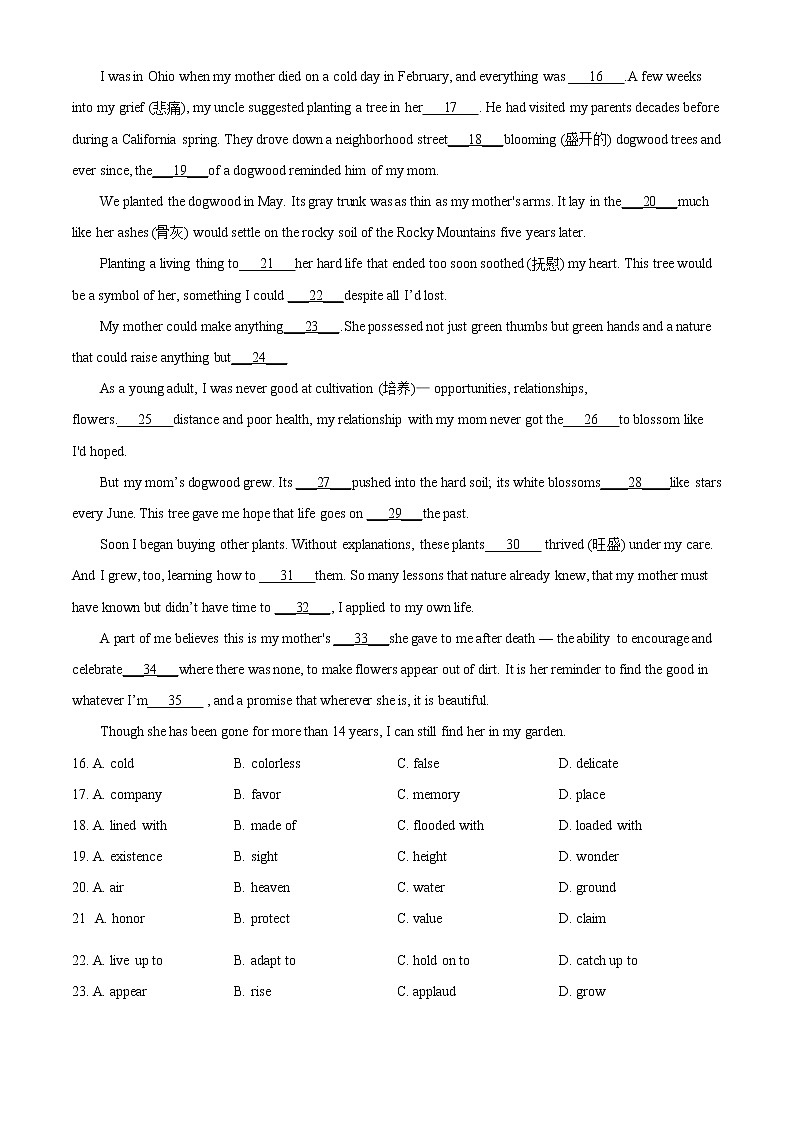 I was in Ohio when my mother died on a cold day in February, and everything was ___16___. A few weeks into my grief (悲痛), my uncle suggested planting a tree in her___17___. He had visited my parents decades before during a California spring. They drove down a neighborhood street___18___blooming (盛开的) dogwood trees and ever since, the___19___of a dogwood reminded him of my mom.

We planted the dogwood in May. Its gray trunk was as thin as my mother's arms. It lay in the___20___much like her ashes (骨灰) would settle on the rocky soil of the Rocky Mountains five years later.

Planting a living thing to___21___her hard life that ended too soon soothed (抚慰) my heart. This tree would be a symbol of her, something I could ___22___despite all I'd lost.

My mother could make anything___23___. She possessed not just green thumbs but green hands and a nature that could raise anything but___24___

As a young adult, I was never good at cultivation (培养)— opportunities, relationships, flowers.___25___distance and poor health, my relationship with my mom never got the___26___to blossom like I'd hoped.

But my mom's dogwood grew. Its ___27___pushed into the hard soil; its white blossoms___28___like stars every June. This tree gave me hope that life goes on ___29___the past.

Soon I began buying other plants. Without explanations, these plants___30___ thrived (旺盛) under my care. And I grew, too, learning how to ___31___them. So many lessons that nature already knew, that my mother must have known but didn't have time to ___32___, I applied to my own life.

A part of me believes this is my mother's ___33___she gave to me after death — the ability to encourage and celebrate___34___where there was none, to make flowers appear out of dirt. It is her reminder to find the good in whatever I'm___35___ , and a promise that wherever she is, it is beautiful.

Though she has been gone for more than 14 years, I can still find her in my garden.

16. A. cold B. colorless C. false D. delicate
17. A. company B. favor C. memory D. place
18. A. lined with B. made of C. flooded with D. loaded with
19. A. existence B. sight C. height D. wonder
20. A. air B. heaven C. water D. ground
21 A. honor B. protect C. value D. claim
22. A. live up to B. adapt to C. hold on to D. catch up to
23. A. appear B. rise C. applaud D. grow